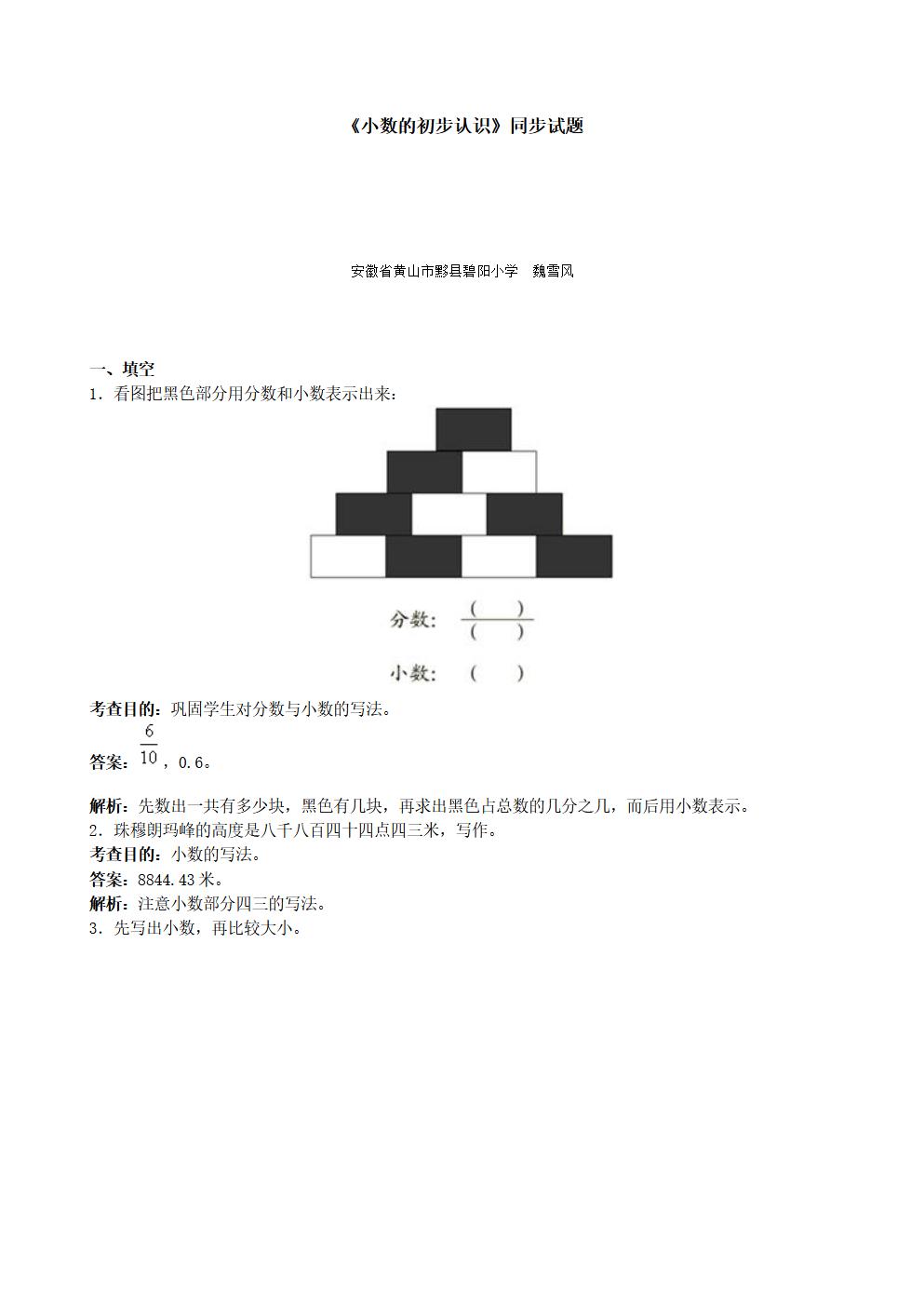 《小数的初步认识》同步试题

安徽省黄山市黟县碧阳小学　魏雪风

一、填空

1．看图把黑色部分用分数和小数表示出来：

分数：$\frac{(\quad)}{(\quad)}$

小数：（　）

考查目的：巩固学生对分数与小数的写法。

答案：$\frac{6}{10}$，0.6。

解析：先数出一共有多少块，黑色有几块，再求出黑色占总数的几分之几，而后用小数表示。

2．珠穆朗玛峰的高度是八千八百四十四点四三米，写作。

考查目的：小数的写法。

答案：8844.43米。

解析：注意小数部分四三的写法。

3．先写出小数，再比较大小。